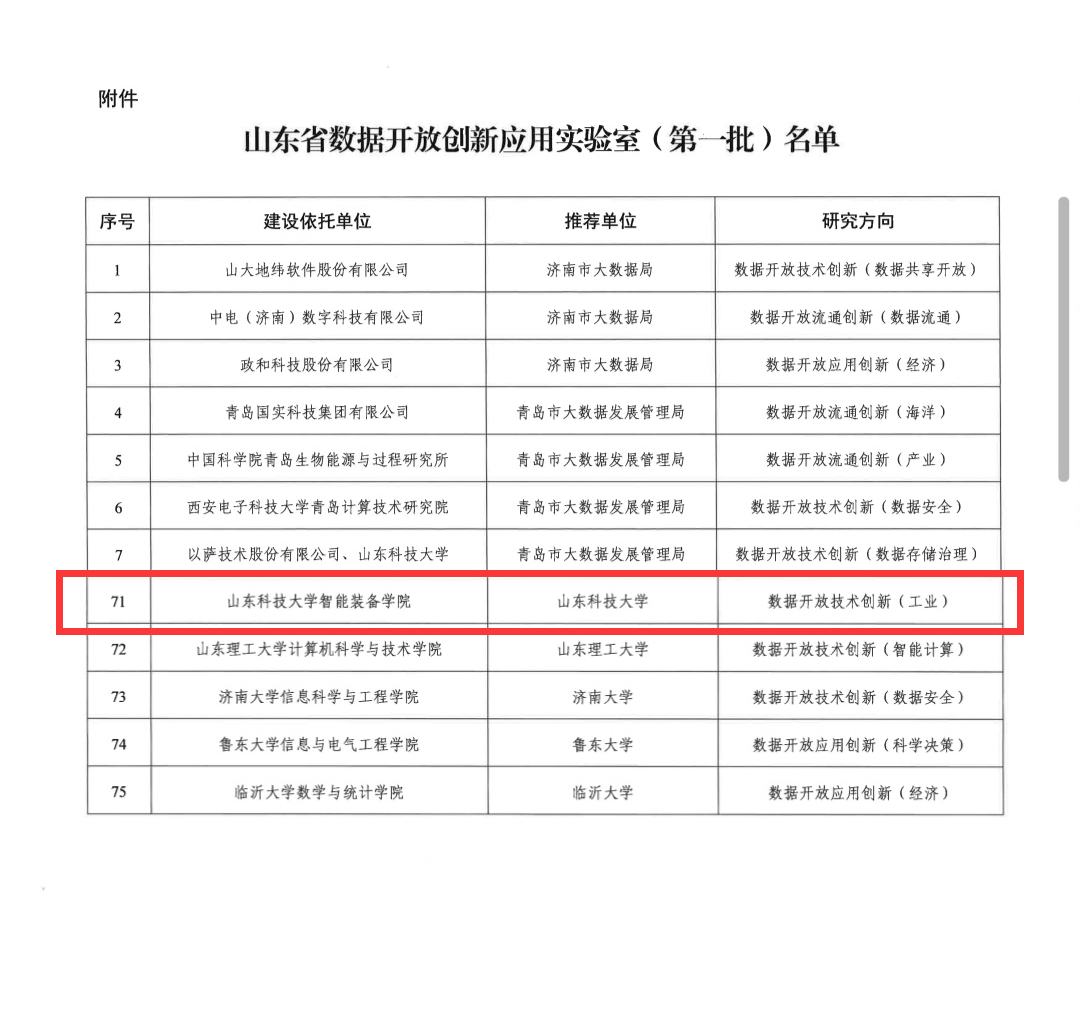 附件

山东省数据开放创新应用实验室（第一批）名单

| 序号 | 建设依托单位 | 推荐单位 | 研究方向 |
|---|---|---|---|
| 1 | 山大地纬软件股份有限公司 | 济南市大数据局 | 数据开放技术创新（数据共享开放） |
| 2 | 中电（济南）数字科技有限公司 | 济南市大数据局 | 数据开放流通创新（数据流通） |
| 3 | 政和科技股份有限公司 | 济南市大数据局 | 数据开放应用创新（经济） |
| 4 | 青岛国实科技集团有限公司 | 青岛市大数据发展管理局 | 数据开放流通创新（海洋） |
| 5 | 中国科学院青岛生物能源与过程研究所 | 青岛市大数据发展管理局 | 数据开放流通创新（产业） |
| 6 | 西安电子科技大学青岛计算技术研究院 | 青岛市大数据发展管理局 | 数据开放技术创新（数据安全） |
| 7 | 以萨技术股份有限公司、山东科技大学 | 青岛市大数据发展管理局 | 数据开放技术创新（数据存储治理） |
| 71 | 山东科技大学智能装备学院 | 山东科技大学 | 数据开放技术创新（工业） |
| 72 | 山东理工大学计算机科学与技术学院 | 山东理工大学 | 数据开放技术创新（智能计算） |
| 73 | 济南大学信息科学与工程学院 | 济南大学 | 数据开放技术创新（数据安全） |
| 74 | 鲁东大学信息与电气工程学院 | 鲁东大学 | 数据开放应用创新（科学决策） |
| 75 | 临沂大学数学与统计学院 | 临沂大学 | 数据开放应用创新（经济） |